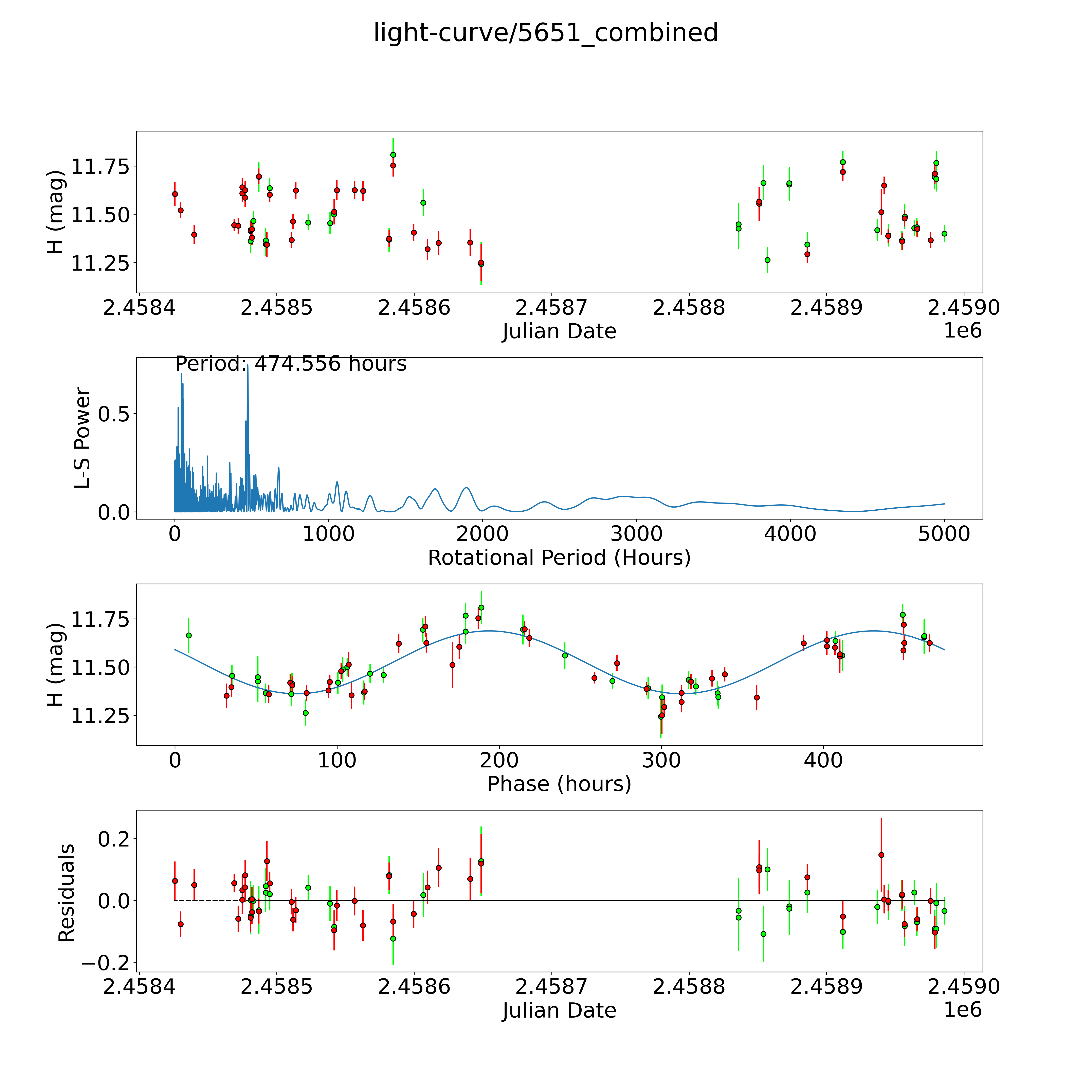 light-curve/5651_combined

H (mag)
11.75
11.50
11.25
2.4584
2.4585
2.4586
2.4587
2.4588
2.4589
2.4590
Julian Date
1e6

Period: 474.556 hours
L-S Power
0.5
0.0
0
1000
2000
3000
4000
5000
Rotational Period (Hours)

H (mag)
11.75
11.50
11.25
0
100
200
300
400
Phase (hours)

Residuals
0.2
0.0
−0.2
2.4584
2.4585
2.4586
2.4587
2.4588
2.4589
2.4590
Julian Date
1e6